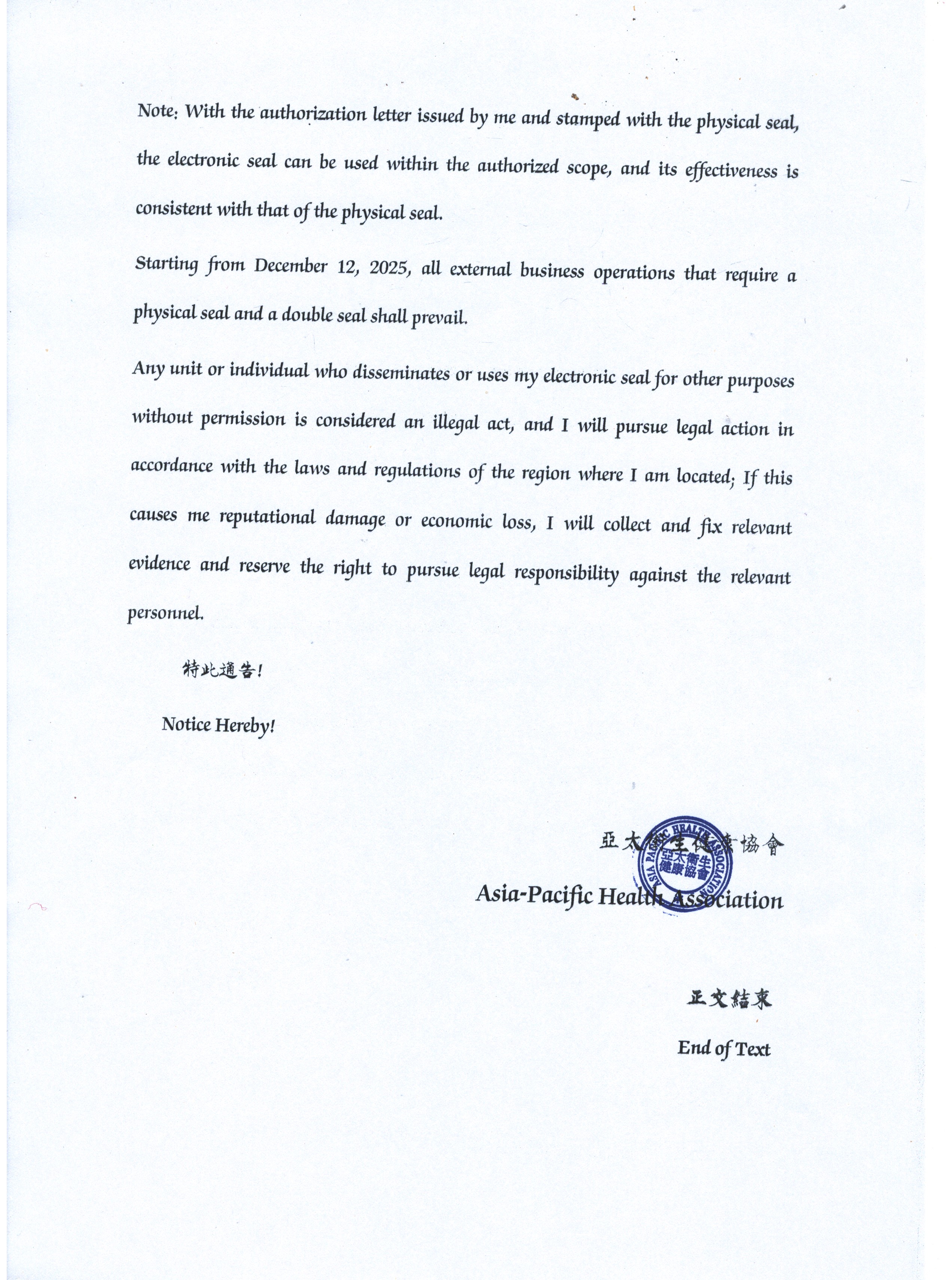 Note: With the authorization letter issued by me and stamped with the physical seal, the electronic seal can be used within the authorized scope, and its effectiveness is consistent with that of the physical seal.

Starting from December 12, 2025, all external business operations that require a physical seal and a double seal shall prevail.

Any unit or individual who disseminates or uses my electronic seal for other purposes without permission is considered an illegal act, and I will pursue legal action in accordance with the laws and regulations of the region where I am located; If this causes me reputational damage or economic loss, I will collect and fix relevant evidence and reserve the right to pursue legal responsibility against the relevant personnel.

特此通告!

Notice Hereby!

亞太衛生健康協會

ASIA PACIFIC HEALTH ASSOCIATION 亞太衛生健康協會

Asia-Pacific Health Association

正文結束

End of Text